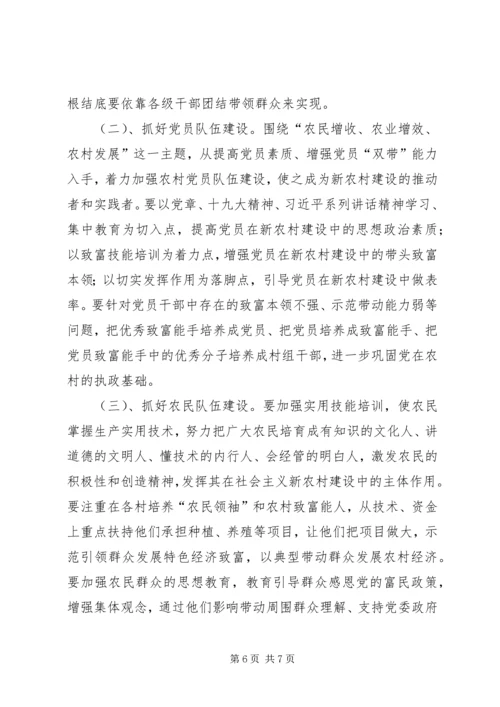 根结底要依靠各级干部团结带领群众来实现。

（二）、抓好党员队伍建设。围绕“农民增收、农业增效、农村发展”这一主题，从提高党员素质、增强党员“双带”能力入手，着力加强农村党员队伍建设，使之成为新农村建设的推动者和实践者。要以党章、十九大精神、习近平系列讲话精神学习、集中教育为切入点，提高党员在新农村建设中的思想政治素质；以致富技能培训为着力点，增强党员在新农村建设中的带头致富本领；以切实发挥作用为落脚点，引导党员在新农村建设中做表率。要针对党员干部中存在的致富本领不强、示范带动能力弱等问题，把优秀致富能手培养成党员、把党员培养成致富能手、把党员致富能手中的优秀分子培养成村组干部，进一步巩固党在农村的执政基础。

（三）、抓好农民队伍建设。要加强实用技能培训，使农民掌握生产实用技术，努力把广大农民培育成有知识的文化人、讲道德的文明人、懂技术的内行人、会经管的明白人，激发农民的积极性和创造精神，发挥其在社会主义新农村建设中的主体作用。要注重在各村培养“农民领袖”和农村致富能人，从技术、资金上重点扶持他们承担种植、养殖等项目，让他们把项目做大，示范引领群众发展特色经济致富，以典型带动群众发展农村经济。要加强农民群众的思想教育，教育引导群众感恩党的富民政策，增强集体观念，通过他们影响带动周围群众理解、支持党委政府

第 6 页 共 7 页